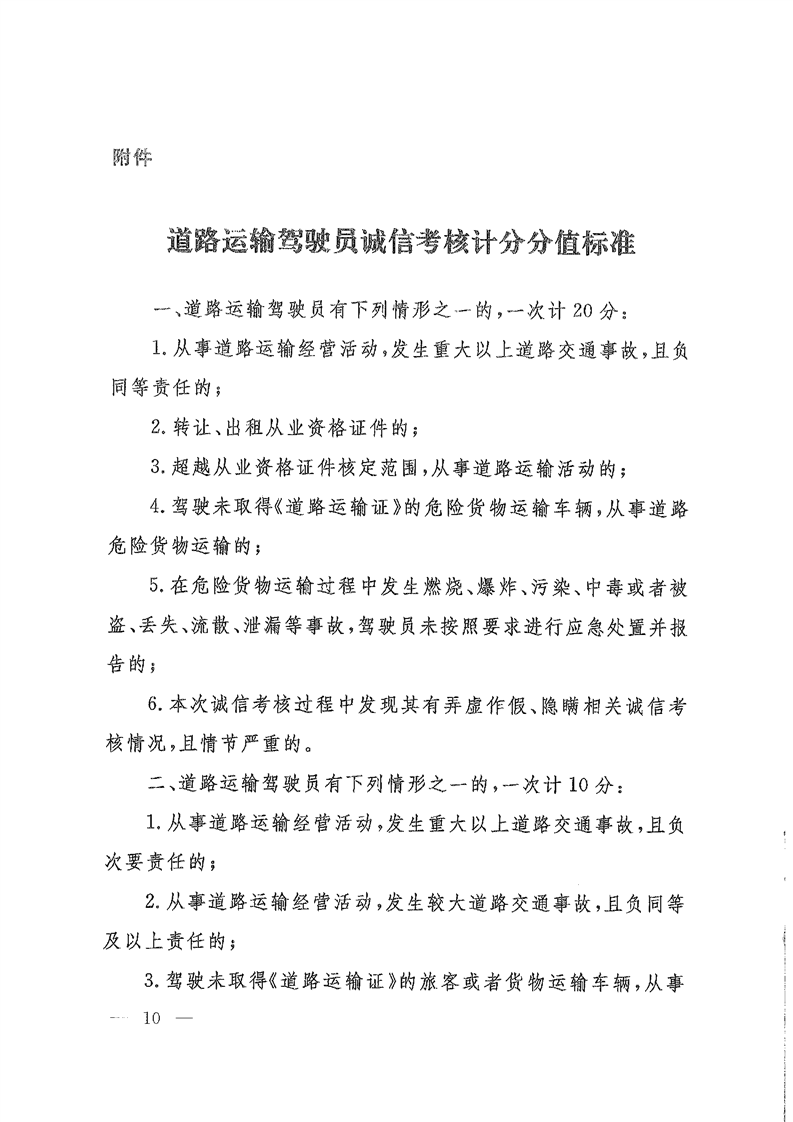 附件

道路运输驾驶员诚信考核计分分值标准

一、道路运输驾驶员有下列情形之一的，一次计20分：

1.从事道路运输经营活动，发生重大以上道路交通事故，且负同等责任的；

2.转让、出租从业资格证件的；

3.超越从业资格证件核定范围，从事道路运输活动的；

4.驾驶未取得《道路运输证》的危险货物运输车辆，从事道路危险货物运输的；

5.在危险货物运输过程中发生燃烧、爆炸、污染、中毒或者被盗、丢失、流散、泄漏等事故，驾驶员未按照要求进行应急处置并报告的；

6.本次诚信考核过程中发现其有弄虚作假、隐瞒相关诚信考核情况，且情节严重的。

二、道路运输驾驶员有下列情形之一的，一次计10分：

1.从事道路运输经营活动，发生重大以上道路交通事故，且负次要责任的；

2.从事道路运输经营活动，发生较大道路交通事故，且负同等及以上责任的；

3.驾驶未取得《道路运输证》的旅客或者货物运输车辆，从事

— 10 —